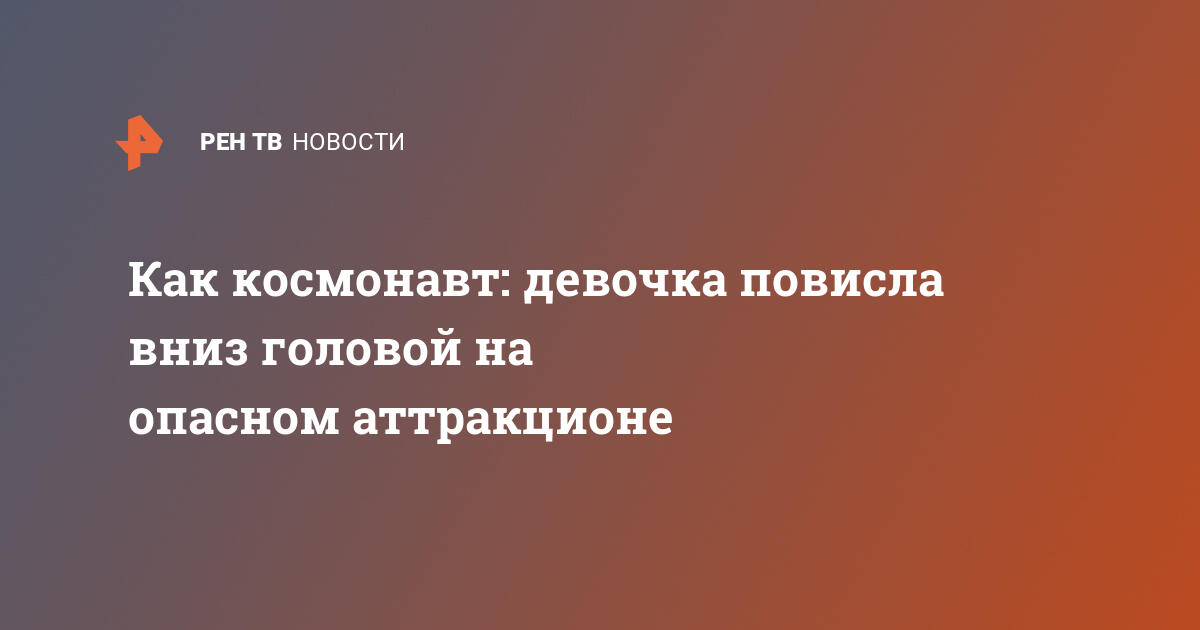 РЕН ТВ НОВОСТИ

Как космонавт: девочка повисла вниз головой на опасном аттракционе